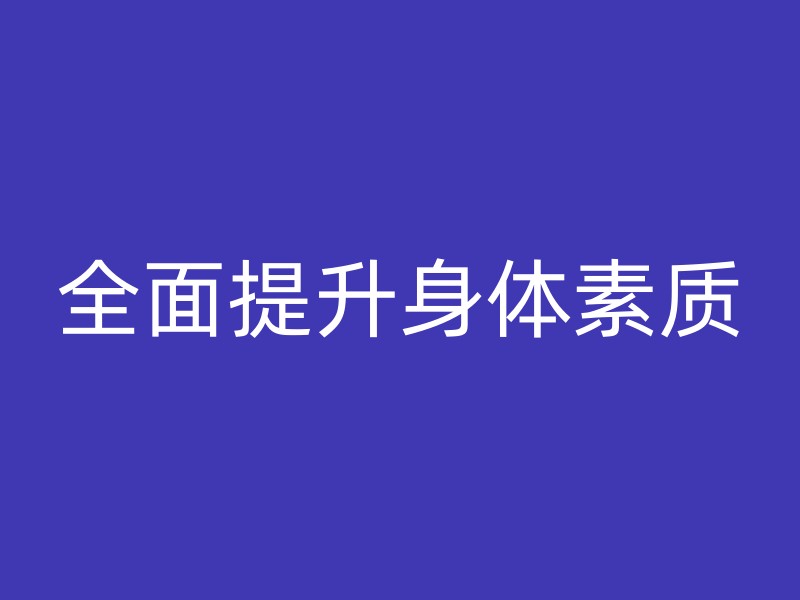 全面提升身体素质